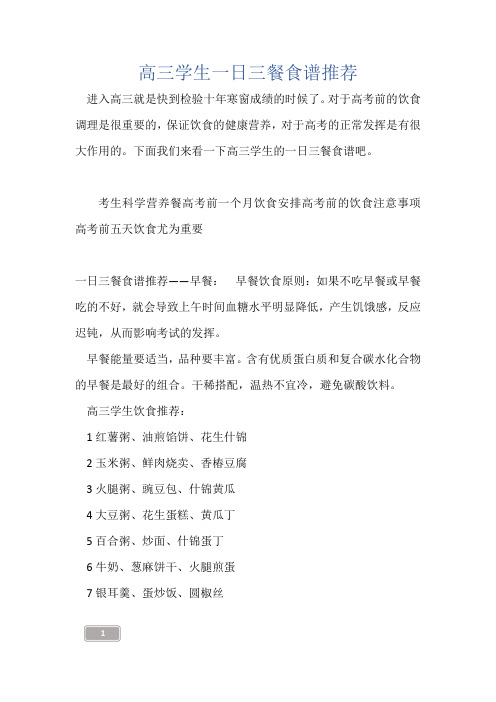 高三学生一日三餐食谱推荐

进入高三就是快到检验十年寒窗成绩的时候了。对于高考前的饮食调理是很重要的，保证饮食的健康营养，对于高考的正常发挥是有很大作用的。下面我们来看一下高三学生的一日三餐食谱吧。

考生科学营养餐高考前一个月饮食安排高考前的饮食注意事项高考前五天饮食尤为重要

一日三餐食谱推荐——早餐：　早餐饮食原则：如果不吃早餐或早餐吃的不好，就会导致上午时间血糖水平明显降低，产生饥饿感，反应迟钝，从而影响考试的发挥。

早餐能量要适当，品种要丰富。含有优质蛋白质和复合碳水化合物的早餐是最好的组合。干稀搭配，温热不宜冷，避免碳酸饮料。

高三学生饮食推荐：

1 红薯粥、油煎馅饼、花生什锦

2 玉米粥、鲜肉烧卖、香椿豆腐

3 火腿粥、豌豆包、什锦黄瓜

4 大豆粥、花生蛋糕、黄瓜丁

5 百合粥、炒面、什锦蛋丁

6 牛奶、葱麻饼干、火腿煎蛋

7 银耳羹、蛋炒饭、圆椒丝

1